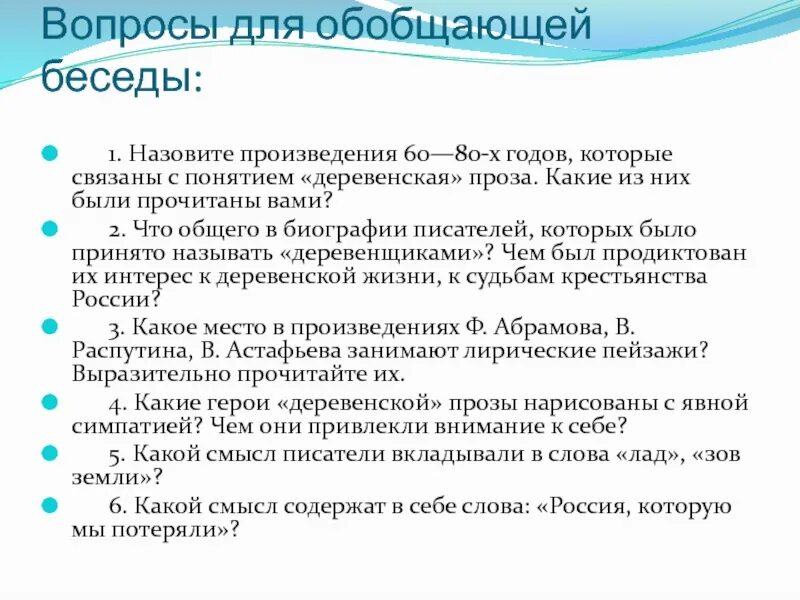 Вопросы для обобщающей беседы:

1. Назовите произведения 60—80-х годов, которые связаны с понятием «деревенская» проза. Какие из них были прочитаны вами?

2. Что общего в биографии писателей, которых было принято называть «деревенщиками»? Чем был продиктован их интерес к деревенской жизни, к судьбам крестьянства России?

3. Какое место в произведениях Ф. Абрамова, В. Распутина, В. Астафьева занимают лирические пейзажи? Выразительно прочитайте их.

4. Какие герои «деревенской» прозы нарисованы с явной симпатией? Чем они привлекли внимание к себе?

5. Какой смысл писатели вкладывали в слова «лад», «зов земли»?

6. Какой смысл содержат в себе слова: «Россия, которую мы потеряли»?